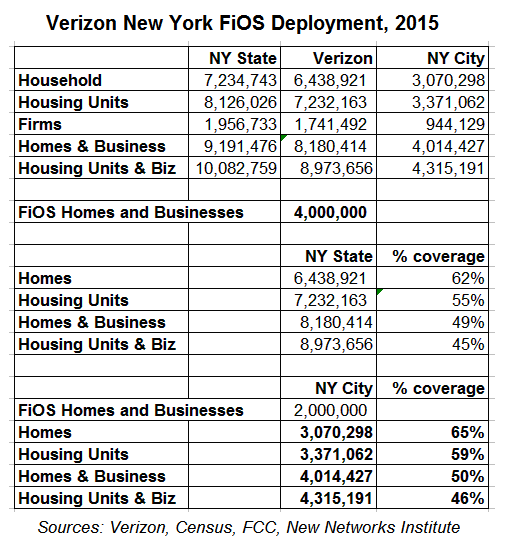 Verizon New York FiOS Deployment, 2015

| | NY State | Verizon | NY City |
|---|---|---|---|
| Household | 7,234,743 | 6,438,921 | 3,070,298 |
| Housing Units | 8,126,026 | 7,232,163 | 3,371,062 |
| Firms | 1,956,733 | 1,741,492 | 944,129 |
| Homes & Business | 9,191,476 | 8,180,414 | 4,014,427 |
| Housing Units & Biz | 10,082,759 | 8,973,656 | 4,315,191 |
| | | | |
| FiOS Homes and Businesses | | 4,000,000 | |
| | | | |
| | | NY State | % coverage |
| Homes | | 6,438,921 | 62% |
| Housing Units | | 7,232,163 | 55% |
| Homes & Business | | 8,180,414 | 49% |
| Housing Units & Biz | | 8,973,656 | 45% |
| | | | |
| | | NY City | % coverage |
| FiOS Homes and Businesses | | 2,000,000 | |
| Homes | | 3,070,298 | 65% |
| Housing Units | | 3,371,062 | 59% |
| Homes & Business | | 4,014,427 | 50% |
| Housing Units & Biz | | 4,315,191 | 46% |

Sources: Verizon, Census, FCC, New Networks Institute